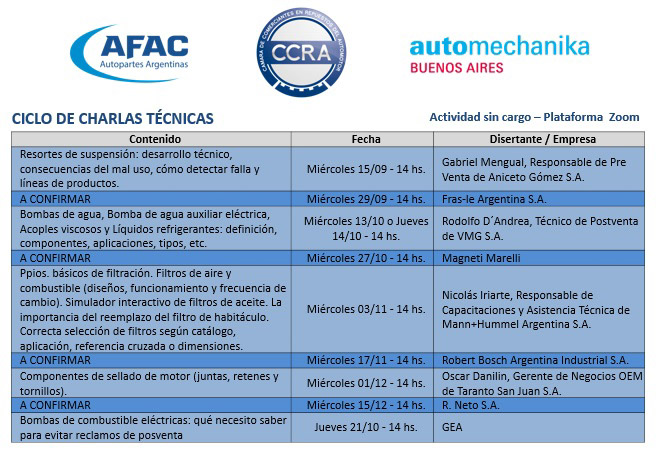 AFAC
Autopartes Argentinas

CAMARA DE COMERCIANTES EN REPUESTOS DEL AUTOMOTOR
CCRA

automechanika
BUENOS AIRES

CICLO DE CHARLAS TÉCNICAS

Actividad sin cargo – Plataforma Zoom

| Contenido | Fecha | Disertante / Empresa |
|---|---|---|
| Resortes de suspensión: desarrollo técnico, consecuencias del mal uso, cómo detectar falla y líneas de productos. | Miércoles 15/09 - 14 hs. | Gabriel Mengual, Responsable de Pre Venta de Aniceto Gómez S.A. |
| A CONFIRMAR | Miércoles 29/09 - 14 hs. | Fras-le Argentina S.A. |
| Bombas de agua, Bomba de agua auxiliar eléctrica, Acoples viscosos y Líquidos refrigerantes: definición, componentes, aplicaciones, tipos, etc. | Miércoles 13/10 o Jueves 14/10 - 14 hs. | Rodolfo D´Andrea, Técnico de Postventa de VMG S.A. |
| A CONFIRMAR | Miércoles 27/10 - 14 hs. | Magneti Marelli |
| Ppios. básicos de filtración. Filtros de aire y combustible (diseños, funcionamiento y frecuencia de cambio). Simulador interactivo de filtros de aceite. La importancia del reemplazo del filtro de habitáculo. Correcta selección de filtros según catálogo, aplicación, referencia cruzada o dimensiones. | Miércoles 03/11 - 14 hs. | Nicolás Iriarte, Responsable de Capacitaciones y Asistencia Técnica de Mann+Hummel Argentina S.A. |
| A CONFIRMAR | Miércoles 17/11 - 14 hs. | Robert Bosch Argentina Industrial S.A. |
| Componentes de sellado de motor (juntas, retenes y tornillos). | Miércoles 01/12 - 14 hs. | Oscar Danilin, Gerente de Negocios OEM de Taranto San Juan S.A. |
| A CONFIRMAR | Miércoles 15/12 - 14 hs. | R. Neto S.A. |
| Bombas de combustible eléctricas: qué necesito saber para evitar reclamos de posventa | Jueves 21/10 - 14 hs. | GEA |